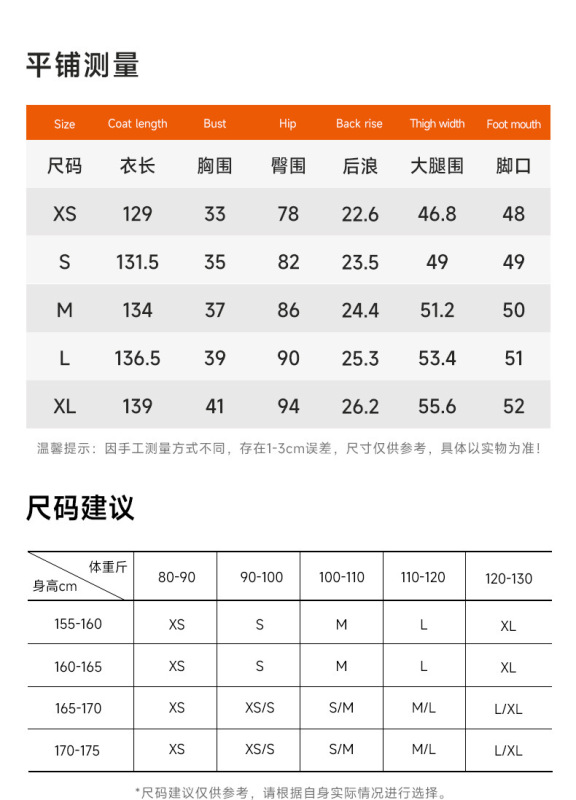 平铺测量

| Size | Coat length | Bust | Hip | Back rise | Thigh width | Foot mouth |
|---|---|---|---|---|---|---|
| 尺码 | 衣长 | 胸围 | 臀围 | 后浪 | 大腿围 | 脚口 |
| XS | 129 | 33 | 78 | 22.6 | 46.8 | 48 |
| S | 131.5 | 35 | 82 | 23.5 | 49 | 49 |
| M | 134 | 37 | 86 | 24.4 | 51.2 | 50 |
| L | 136.5 | 39 | 90 | 25.3 | 53.4 | 51 |
| XL | 139 | 41 | 94 | 26.2 | 55.6 | 52 |

温馨提示：因手工测量方式不同，存在1-3cm误差，尺寸仅供参考，具体以实物为准！

尺码建议

| 体重斤 身高cm | 80-90 | 90-100 | 100-110 | 110-120 | 120-130 |
|---|---|---|---|---|---|
| 155-160 | XS | S | M | L | XL |
| 160-165 | XS | S | M | L | XL |
| 165-170 | XS | XS/S | S/M | M/L | L/XL |
| 170-175 | XS | XS/S | S/M | M/L | L/XL |

*尺码建议仅供参考，请根据自身实际情况进行选择。